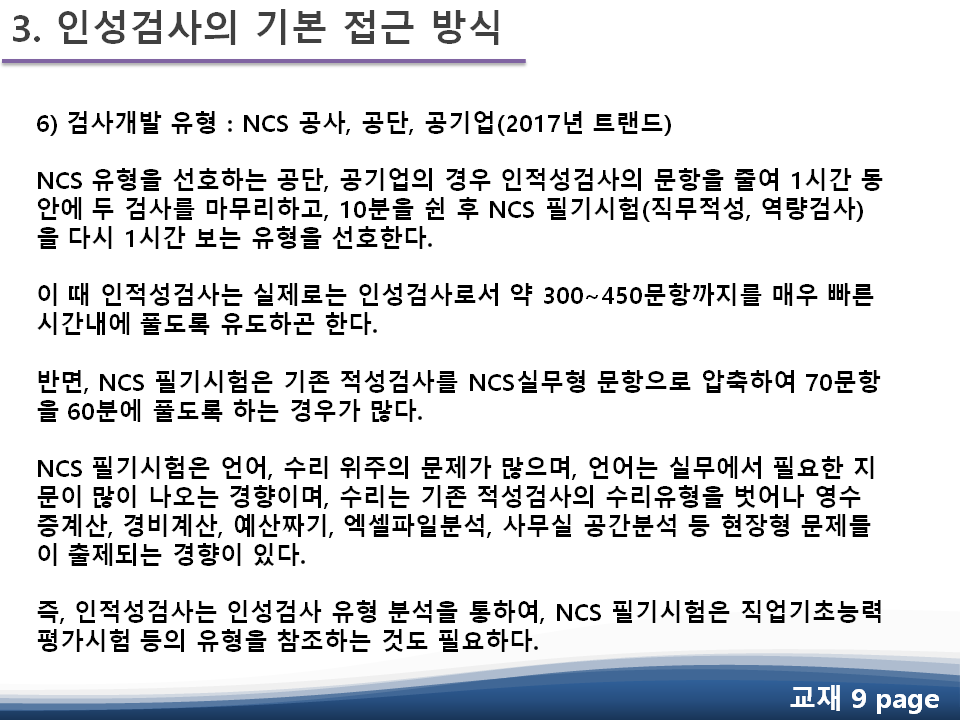 3. 인성검사의 기본 접근 방식

6) 검사개발 유형 : NCS 공사, 공단, 공기업(2017년 트랜드)

NCS 유형을 선호하는 공단, 공기업의 경우 인적성검사의 문항을 줄여 1시간 동안에 두 검사를 마무리하고, 10분을 쉰 후 NCS 필기시험(직무적성, 역량검사)을 다시 1시간 보는 유형을 선호한다.

이 때 인적성검사는 실제로는 인성검사로서 약 300~450문항까지를 매우 빠른 시간내에 풀도록 유도하곤 한다.

반면, NCS 필기시험은 기존 적성검사를 NCS실무형 문항으로 압축하여 70문항을 60분에 풀도록 하는 경우가 많다.

NCS 필기시험은 언어, 수리 위주의 문제가 많으며, 언어는 실무에서 필요한 지문이 많이 나오는 경향이며, 수리는 기존 적성검사의 수리유형을 벗어나 영수증계산, 경비계산, 예산짜기, 엑셀파일분석, 사무실 공간분석 등 현장형 문제들이 출제되는 경향이 있다.

즉, 인적성검사는 인성검사 유형 분석을 통하여, NCS 필기시험은 직업기초능력평가시험 등의 유형을 참조하는 것도 필요하다.

교재 9 page